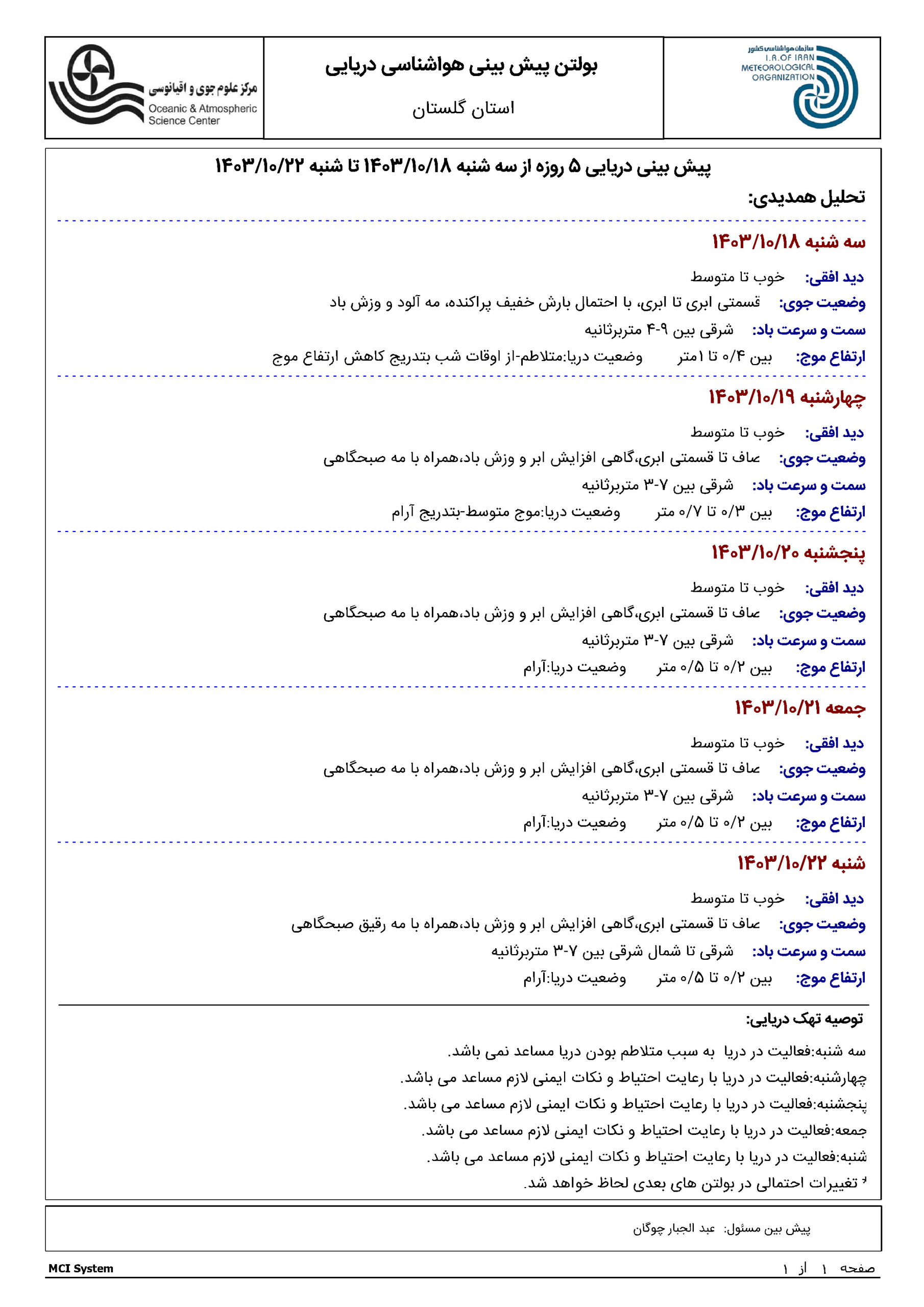 سازمان هواشناسی کشور
I.R.OF IRAN
METEOROLOGICAL
ORGANIZATION

بولتن پیش بینی هواشناسی دریایی
استان گلستان

مرکز علوم جوی و اقیانوسی
Oceanic & Atmospheric Science Center

پیش بینی دریایی ۵ روزه از سه شنبه ۱۴۰۳/۱۰/۱۸ تا شنبه ۱۴۰۳/۱۰/۲۲

تحلیل همدیدی:

سه شنبه ۱۴۰۳/۱۰/۱۸

دید افقی: خوب تا متوسط
وضعیت جوی: قسمتی ابری تا ابری، با احتمال بارش خفیف پراکنده، مه آلود و وزش باد
سمت و سرعت باد: شرقی بین ۹-۴ متربرثانیه
ارتفاع موج: بین ۰/۴ تا ۱متر وضعیت دریا:متلاطم-از اوقات شب بتدریج کاهش ارتفاع موج

چهارشنبه ۱۴۰۳/۱۰/۱۹

دید افقی: خوب تا متوسط
وضعیت جوی: صاف تا قسمتی ابری،گاهی افزایش ابر و وزش باد،همراه با مه صبحگاهی
سمت و سرعت باد: شرقی بین ۷-۳ متربرثانیه
ارتفاع موج: بین ۰/۳ تا ۰/۷ متر وضعیت دریا:موج متوسط-بتدریج آرام

پنجشنبه ۱۴۰۳/۱۰/۲۰

دید افقی: خوب تا متوسط
وضعیت جوی: صاف تا قسمتی ابری،گاهی افزایش ابر و وزش باد،همراه با مه صبحگاهی
سمت و سرعت باد: شرقی بین ۷-۳ متربرثانیه
ارتفاع موج: بین ۰/۲ تا ۰/۵ متر وضعیت دریا:آرام

جمعه ۱۴۰۳/۱۰/۲۱

دید افقی: خوب تا متوسط
وضعیت جوی: صاف تا قسمتی ابری،گاهی افزایش ابر و وزش باد،همراه با مه صبحگاهی
سمت و سرعت باد: شرقی بین ۷-۳ متربرثانیه
ارتفاع موج: بین ۰/۲ تا ۰/۵ متر وضعیت دریا:آرام

شنبه ۱۴۰۳/۱۰/۲۲

دید افقی: خوب تا متوسط
وضعیت جوی: صاف تا قسمتی ابری،گاهی افزایش ابر و وزش باد،همراه با مه رقیق صبحگاهی
سمت و سرعت باد: شرقی تا شمال شرقی بین ۷-۳ متربرثانیه
ارتفاع موج: بین ۰/۲ تا ۰/۵ متر وضعیت دریا:آرام

توصیه تهک دریایی:

سه شنبه:فعالیت در دریا به سبب متلاطم بودن دریا مساعد نمی باشد.
چهارشنبه:فعالیت در دریا با رعایت احتیاط و نکات ایمنی لازم مساعد می باشد.
پنجشنبه:فعالیت در دریا با رعایت احتیاط و نکات ایمنی لازم مساعد می باشد.
جمعه:فعالیت در دریا با رعایت احتیاط و نکات ایمنی لازم مساعد می باشد.
شنبه:فعالیت در دریا با رعایت احتیاط و نکات ایمنی لازم مساعد می باشد.
* تغییرات احتمالی در بولتن های بعدی لحاظ خواهد شد.

پیش بین مسئول: عبد الجبار چوگان

MCI System
صفحه ۱ از ۱